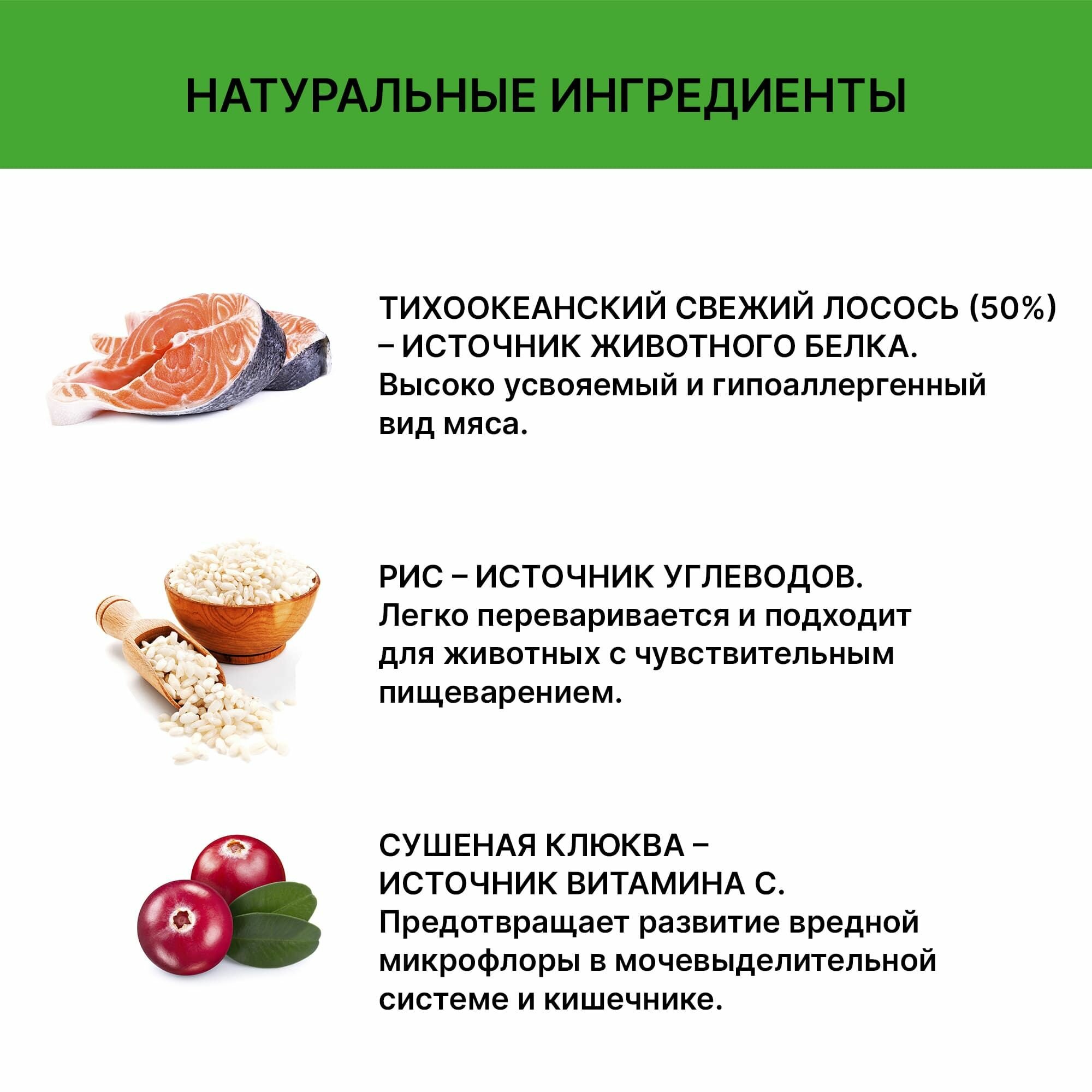 НАТУРАЛЬНЫЕ ИНГРЕДИЕНТЫ

ТИХООКЕАНСКИЙ СВЕЖИЙ ЛОСОСЬ (50%) – ИСТОЧНИК ЖИВОТНОГО БЕЛКА.
Высоко усвояемый и гипоаллергенный вид мяса.

РИС – ИСТОЧНИК УГЛЕВОДОВ.
Легко переваривается и подходит для животных с чувствительным пищеварением.

СУШЕНАЯ КЛЮКВА – ИСТОЧНИК ВИТАМИНА С.
Предотвращает развитие вредной микрофлоры в мочевыделительной системе и кишечнике.